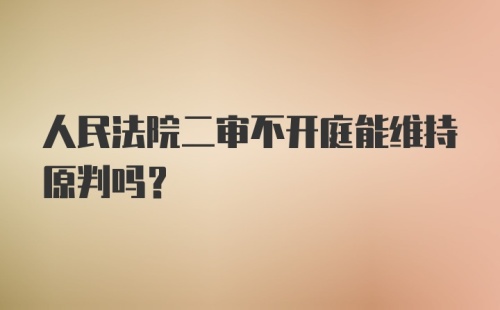 人民法院二审不开庭能维持原判吗？